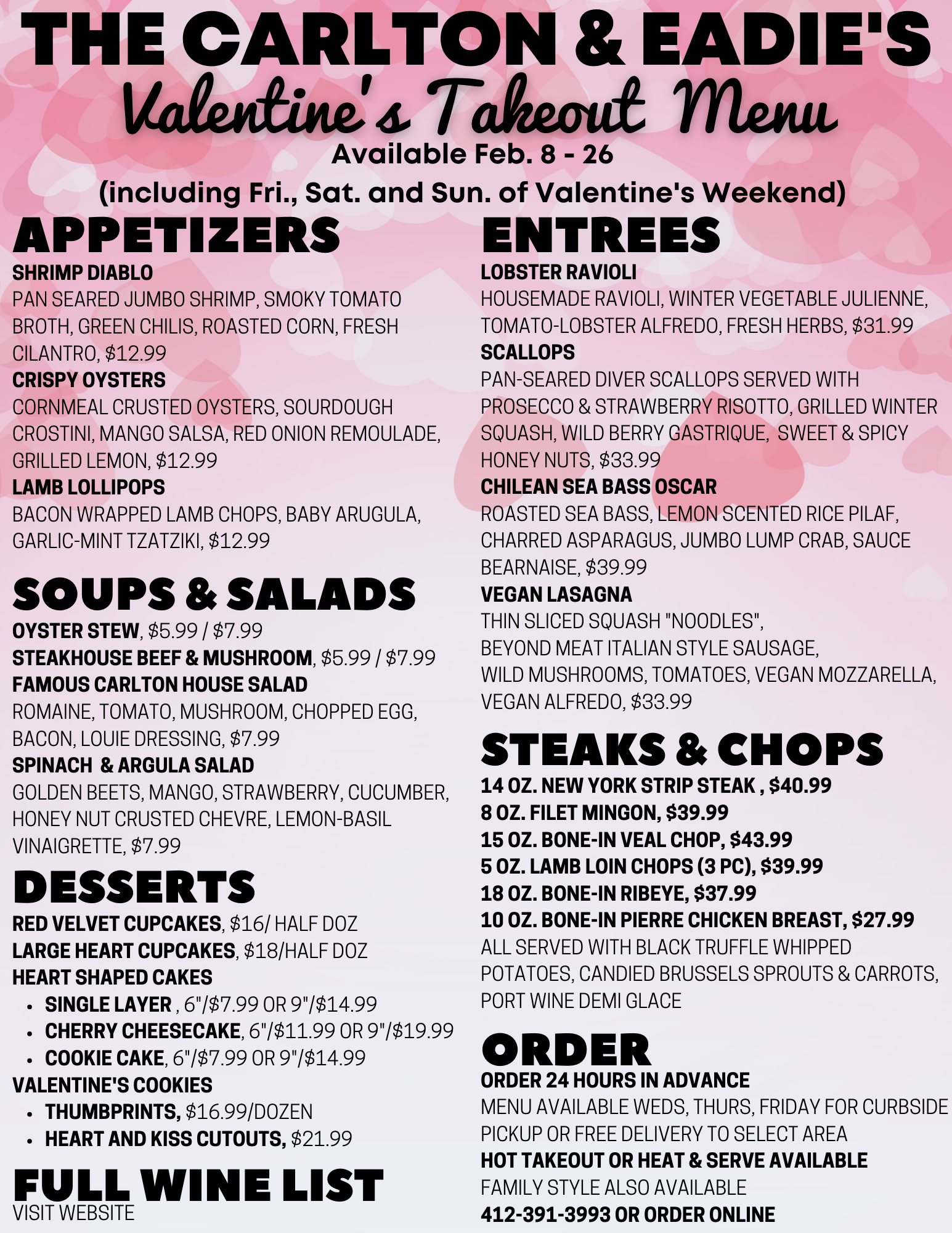 THE CARLTON & EADIE'S
Valentine's Takeout Menu
Available Feb. 8 - 26
(including Fri., Sat. and Sun. of Valentine's Weekend)

APPETIZERS

SHRIMP DIABLO
PAN SEARED JUMBO SHRIMP, SMOKY TOMATO BROTH, GREEN CHILIS, ROASTED CORN, FRESH CILANTRO, $12.99
CRISPY OYSTERS
CORNMEAL CRUSTED OYSTERS, SOURDOUGH CROSTINI, MANGO SALSA, RED ONION REMOULADE, GRILLED LEMON, $12.99
LAMB LOLLIPOPS
BACON WRAPPED LAMB CHOPS, BABY ARUGULA, GARLIC-MINT TZATZIKI, $12.99

SOUPS & SALADS

OYSTER STEW, $5.99 / $7.99
STEAKHOUSE BEEF & MUSHROOM, $5.99 / $7.99
FAMOUS CARLTON HOUSE SALAD
ROMAINE, TOMATO, MUSHROOM, CHOPPED EGG, BACON, LOUIE DRESSING, $7.99
SPINACH & ARGULA SALAD
GOLDEN BEETS, MANGO, STRAWBERRY, CUCUMBER, HONEY NUT CRUSTED CHEVRE, LEMON-BASIL VINAIGRETTE, $7.99

DESSERTS

RED VELVET CUPCAKES, $16/ HALF DOZ
LARGE HEART CUPCAKES, $18/HALF DOZ
HEART SHAPED CAKES
• SINGLE LAYER , 6"/$7.99 OR 9"/$14.99
• CHERRY CHEESECAKE, 6"/$11.99 OR 9"/$19.99
• COOKIE CAKE, 6"/$7.99 OR 9"/$14.99
VALENTINE'S COOKIES
• THUMBPRINTS, $16.99/DOZEN
• HEART AND KISS CUTOUTS, $21.99

FULL WINE LIST
VISIT WEBSITE

ENTREES

LOBSTER RAVIOLI
HOUSEMADE RAVIOLI, WINTER VEGETABLE JULIENNE, TOMATO-LOBSTER ALFREDO, FRESH HERBS, $31.99
SCALLOPS
PAN-SEARED DIVER SCALLOPS SERVED WITH PROSECCO & STRAWBERRY RISOTTO, GRILLED WINTER SQUASH, WILD BERRY GASTRIQUE, SWEET & SPICY HONEY NUTS, $33.99
CHILEAN SEA BASS OSCAR
ROASTED SEA BASS, LEMON SCENTED RICE PILAF, CHARRED ASPARAGUS, JUMBO LUMP CRAB, SAUCE BEARNAISE, $39.99
VEGAN LASAGNA
THIN SLICED SQUASH "NOODLES", BEYOND MEAT ITALIAN STYLE SAUSAGE, WILD MUSHROOMS, TOMATOES, VEGAN MOZZARELLA, VEGAN ALFREDO, $33.99

STEAKS & CHOPS

14 OZ. NEW YORK STRIP STEAK , $40.99
8 OZ. FILET MINGON, $39.99
15 OZ. BONE-IN VEAL CHOP, $43.99
5 OZ. LAMB LOIN CHOPS (3 PC), $39.99
18 OZ. BONE-IN RIBEYE, $37.99
10 OZ. BONE-IN PIERRE CHICKEN BREAST, $27.99
ALL SERVED WITH BLACK TRUFFLE WHIPPED POTATOES, CANDIED BRUSSELS SPROUTS & CARROTS, PORT WINE DEMI GLACE

ORDER

ORDER 24 HOURS IN ADVANCE
MENU AVAILABLE WEDS, THURS, FRIDAY FOR CURBSIDE PICKUP OR FREE DELIVERY TO SELECT AREA
HOT TAKEOUT OR HEAT & SERVE AVAILABLE
FAMILY STYLE ALSO AVAILABLE
412-391-3993 OR ORDER ONLINE